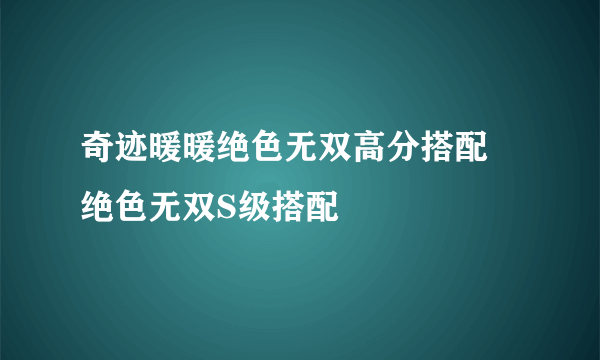 奇迹暖暖绝色无双高分搭配
绝色无双S级搭配